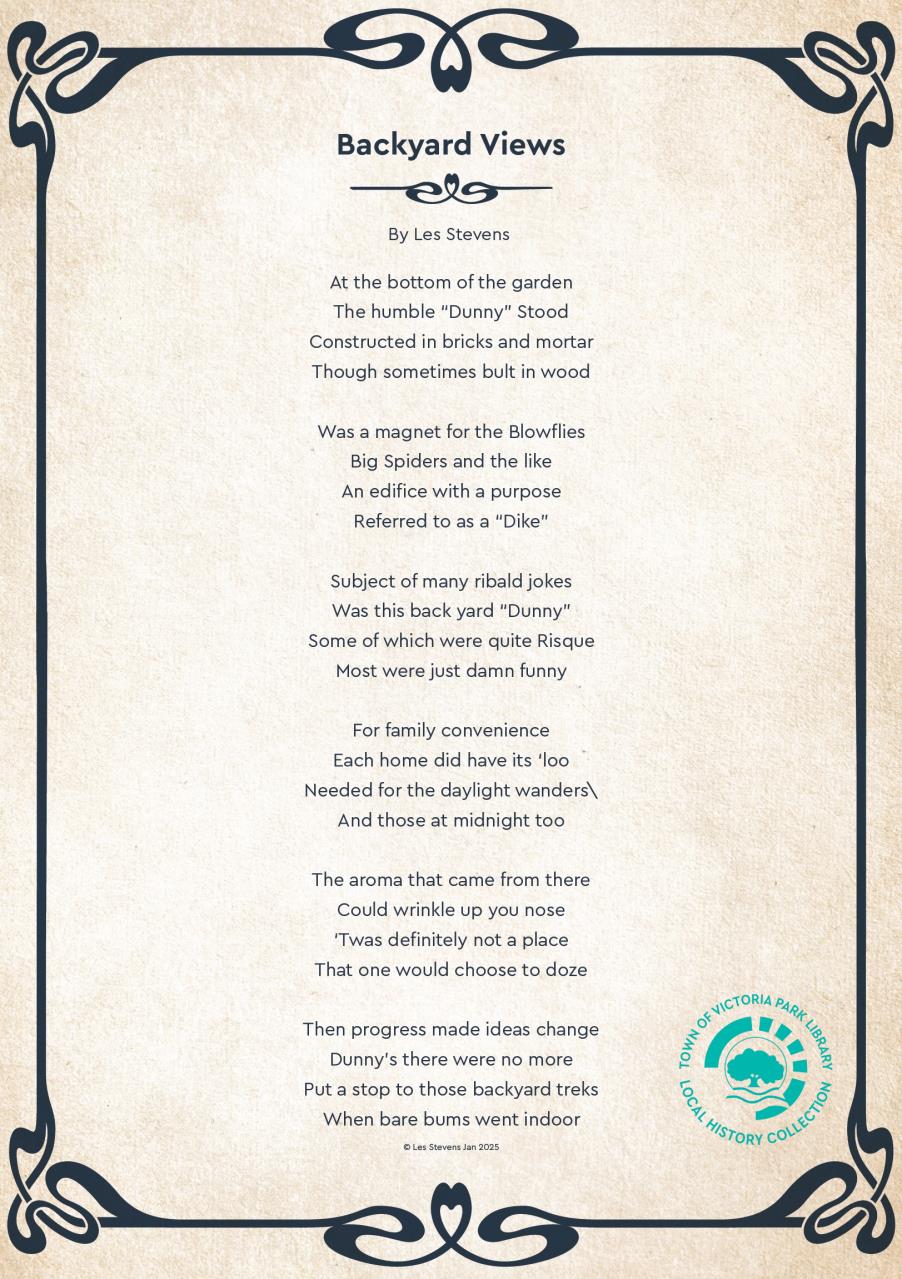 Backyard Views

By Les Stevens

At the bottom of the garden
The humble "Dunny" Stood
Constructed in bricks and mortar
Though sometimes bult in wood

Was a magnet for the Blowflies
Big Spiders and the like
An edifice with a purpose
Referred to as a "Dike"

Subject of many ribald jokes
Was this back yard "Dunny"
Some of which were quite Risque
Most were just damn funny

For family convenience
Each home did have its 'loo
Needed for the daylight wanders\
And those at midnight too

The aroma that came from there
Could wrinkle up you nose
'Twas definitely not a place
That one would choose to doze

Then progress made ideas change
Dunny's there were no more
Put a stop to those backyard treks
When bare bums went indoor

© Les Stevens Jan 2025

TOWN OF VICTORIA PARK LIBRARY
LOCAL HISTORY COLLECTION